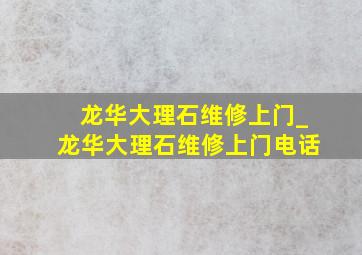 龙华大理石维修上门_龙华大理石维修上门电话